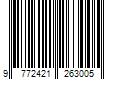 9 772421 263005